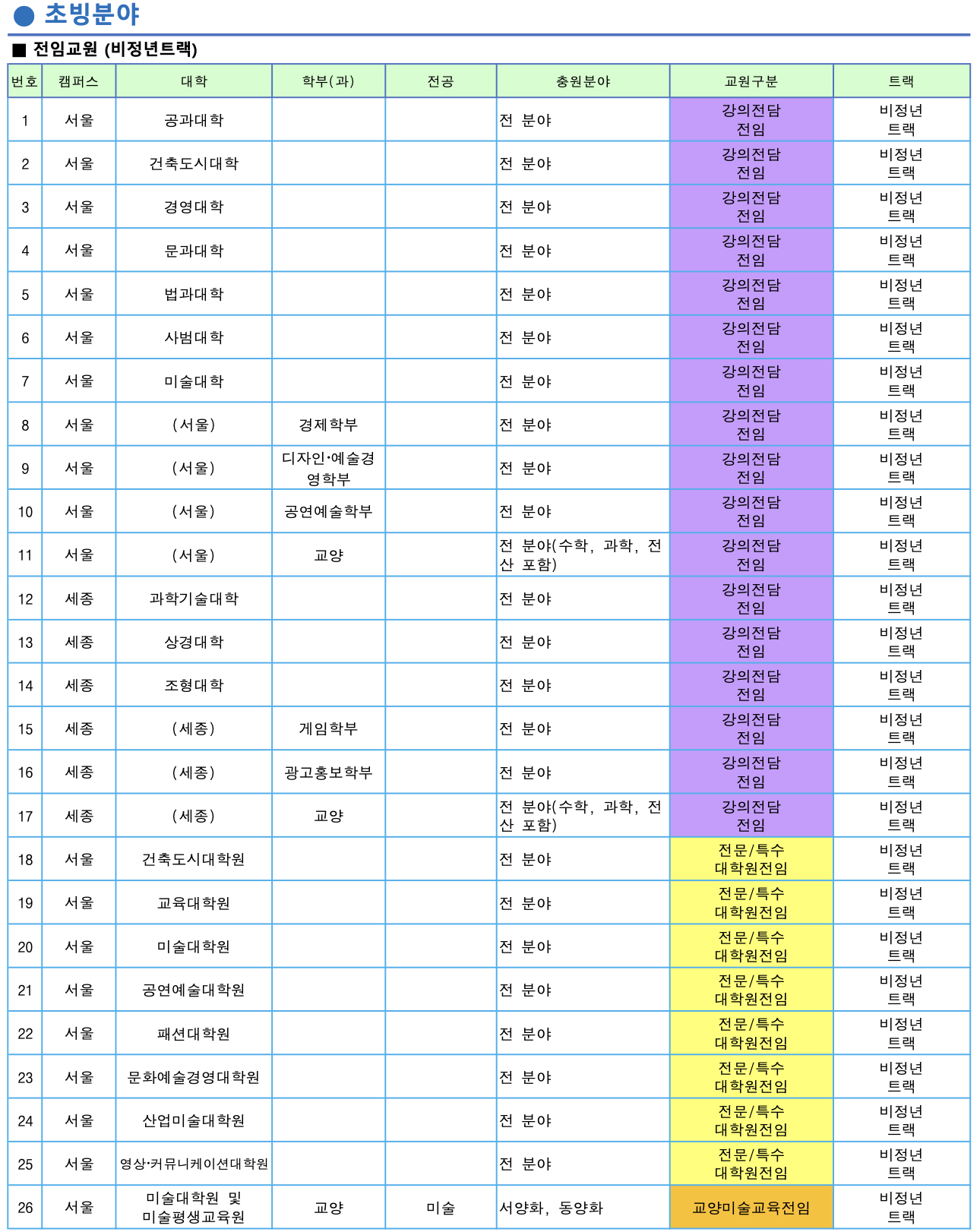 ● 초빙분야

■ 전임교원 (비정년트랙)

| 번호 | 캠퍼스 | 대학 | 학부(과) | 전공 | 충원분야 | 교원구분 | 트랙 |
|---|---|---|---|---|---|---|---|
| 1 | 서울 | 공과대학 | | | 전 분야 | 강의전담 전임 | 비정년 트랙 |
| 2 | 서울 | 건축도시대학 | | | 전 분야 | 강의전담 전임 | 비정년 트랙 |
| 3 | 서울 | 경영대학 | | | 전 분야 | 강의전담 전임 | 비정년 트랙 |
| 4 | 서울 | 문과대학 | | | 전 분야 | 강의전담 전임 | 비정년 트랙 |
| 5 | 서울 | 법과대학 | | | 전 분야 | 강의전담 전임 | 비정년 트랙 |
| 6 | 서울 | 사범대학 | | | 전 분야 | 강의전담 전임 | 비정년 트랙 |
| 7 | 서울 | 미술대학 | | | 전 분야 | 강의전담 전임 | 비정년 트랙 |
| 8 | 서울 | (서울) | 경제학부 | | 전 분야 | 강의전담 전임 | 비정년 트랙 |
| 9 | 서울 | (서울) | 디자인·예술경영학부 | | 전 분야 | 강의전담 전임 | 비정년 트랙 |
| 10 | 서울 | (서울) | 공연예술학부 | | 전 분야 | 강의전담 전임 | 비정년 트랙 |
| 11 | 서울 | (서울) | 교양 | | 전 분야(수학, 과학, 전산 포함) | 강의전담 전임 | 비정년 트랙 |
| 12 | 세종 | 과학기술대학 | | | 전 분야 | 강의전담 전임 | 비정년 트랙 |
| 13 | 세종 | 상경대학 | | | 전 분야 | 강의전담 전임 | 비정년 트랙 |
| 14 | 세종 | 조형대학 | | | 전 분야 | 강의전담 전임 | 비정년 트랙 |
| 15 | 세종 | (세종) | 게임학부 | | 전 분야 | 강의전담 전임 | 비정년 트랙 |
| 16 | 세종 | (세종) | 광고홍보학부 | | 전 분야 | 강의전담 전임 | 비정년 트랙 |
| 17 | 세종 | (세종) | 교양 | | 전 분야(수학, 과학, 전산 포함) | 강의전담 전임 | 비정년 트랙 |
| 18 | 서울 | 건축도시대학원 | | | 전 분야 | 전문/특수 대학원전임 | 비정년 트랙 |
| 19 | 서울 | 교육대학원 | | | 전 분야 | 전문/특수 대학원전임 | 비정년 트랙 |
| 20 | 서울 | 미술대학원 | | | 전 분야 | 전문/특수 대학원전임 | 비정년 트랙 |
| 21 | 서울 | 공연예술대학원 | | | 전 분야 | 전문/특수 대학원전임 | 비정년 트랙 |
| 22 | 서울 | 패션대학원 | | | 전 분야 | 전문/특수 대학원전임 | 비정년 트랙 |
| 23 | 서울 | 문화예술경영대학원 | | | 전 분야 | 전문/특수 대학원전임 | 비정년 트랙 |
| 24 | 서울 | 산업미술대학원 | | | 전 분야 | 전문/특수 대학원전임 | 비정년 트랙 |
| 25 | 서울 | 영상·커뮤니케이션대학원 | | | 전 분야 | 전문/특수 대학원전임 | 비정년 트랙 |
| 26 | 서울 | 미술대학원 및 미술평생교육원 | 교양 | 미술 | 서양화, 동양화 | 교양미술교육전임 | 비정년 트랙 |